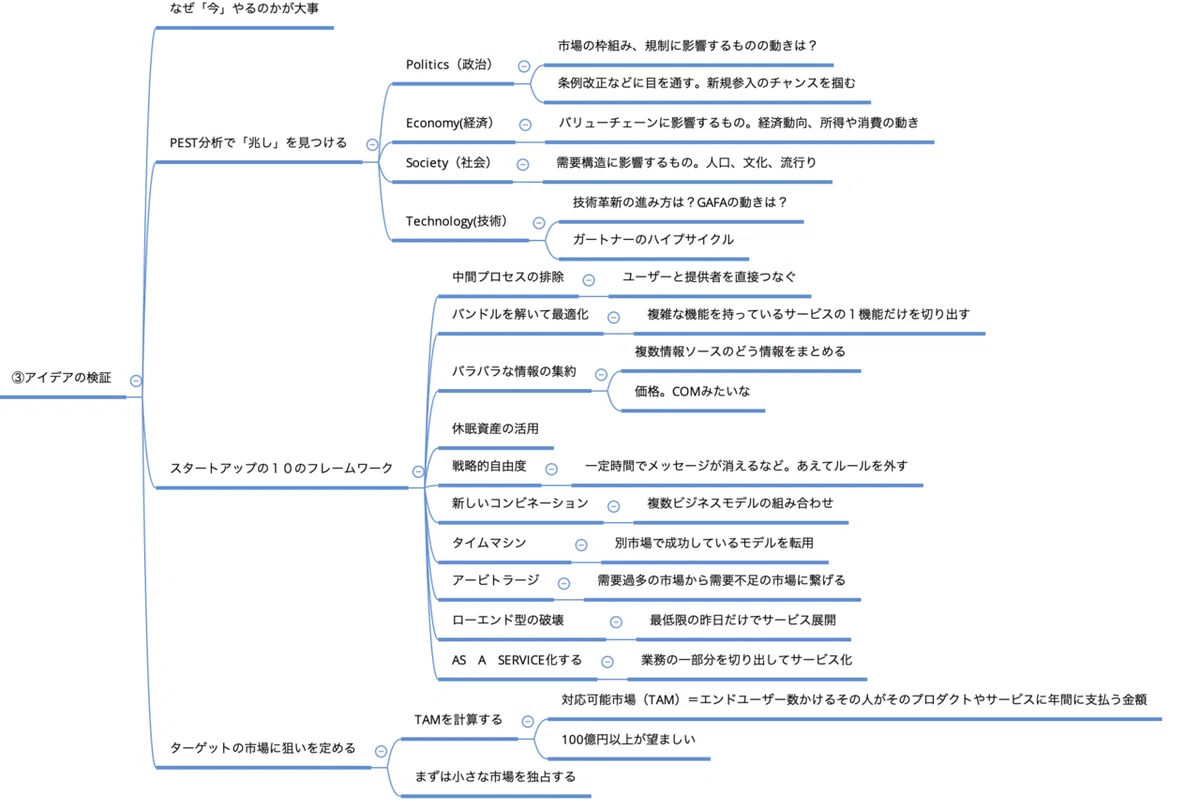 ③アイデアの検証

なぜ「今」やるのかが大事

PEST分析で「兆し」を見つける

Politics（政治）
市場の枠組み、規制に影響するものの動きは？
条例改正などに目を通す。新規参入のチャンスを掴む

Economy(経済)
バリューチェーンに影響するもの。経済動向、所得や消費の動き

Society（社会）
需要構造に影響するもの。人口、文化、流行り

Technology(技術)
技術革新の進み方は？GAFAの動きは？
ガートナーのハイプサイクル

スタートアップの１０のフレームワーク

中間プロセスの排除
ユーザーと提供者を直接つなぐ

バンドルを解いて最適化
複雑な機能を持っているサービスの１機能だけを切り出す

バラバラな情報の集約
複数情報ソースのどう情報をまとめる
価格。COMみたいな

休眠資産の活用

戦略的自由度
一定時間でメッセージが消えるなど。あえてルールを外す

新しいコンビネーション
複数ビジネスモデルの組み合わせ

タイムマシン
別市場で成功しているモデルを転用

アービトラージ
需要過多の市場から需要不足の市場に繋げる

ローエンド型の破壊
最低限の昨日だけでサービス展開

AS　A　SERVICE化する
業務の一部分を切り出してサービス化

ターゲットの市場に狙いを定める

TAMを計算する
対応可能市場（TAM）＝エンドユーザー数かけるその人がそのプロダクトやサービスに年間に支払う金額
100億円以上が望ましい

まずは小さな市場を独占する